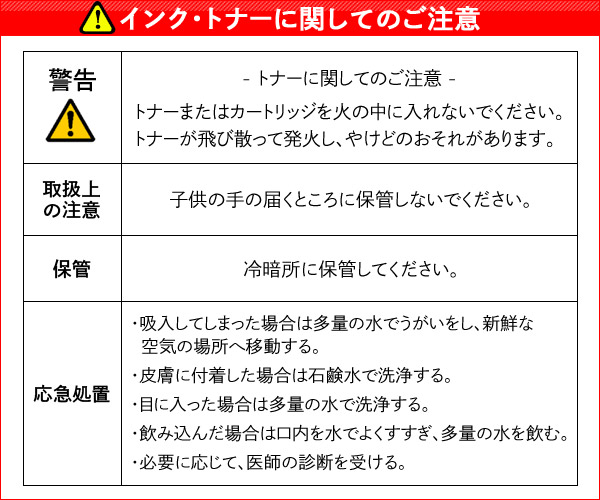 インク・トナーに関してのご注意

| 警告 | - トナーに関してのご注意 - トナーまたはカートリッジを火の中に入れないでください。トナーが飛び散って発火し、やけどのおそれがあります。 |
|---|---|
| 取扱上の注意 | 子供の手の届くところに保管しないでください。 |
| 保管 | 冷暗所に保管してください。 |
| 応急処置 | ・吸入してしまった場合は多量の水でうがいをし、新鮮な空気の場所へ移動する。 ・皮膚に付着した場合は石鹸水で洗浄する。 ・目に入った場合は多量の水で洗浄する。 ・飲み込んだ場合は口内を水でよくすすぎ、多量の水を飲む。 ・必要に応じて、医師の診断を受ける。 |